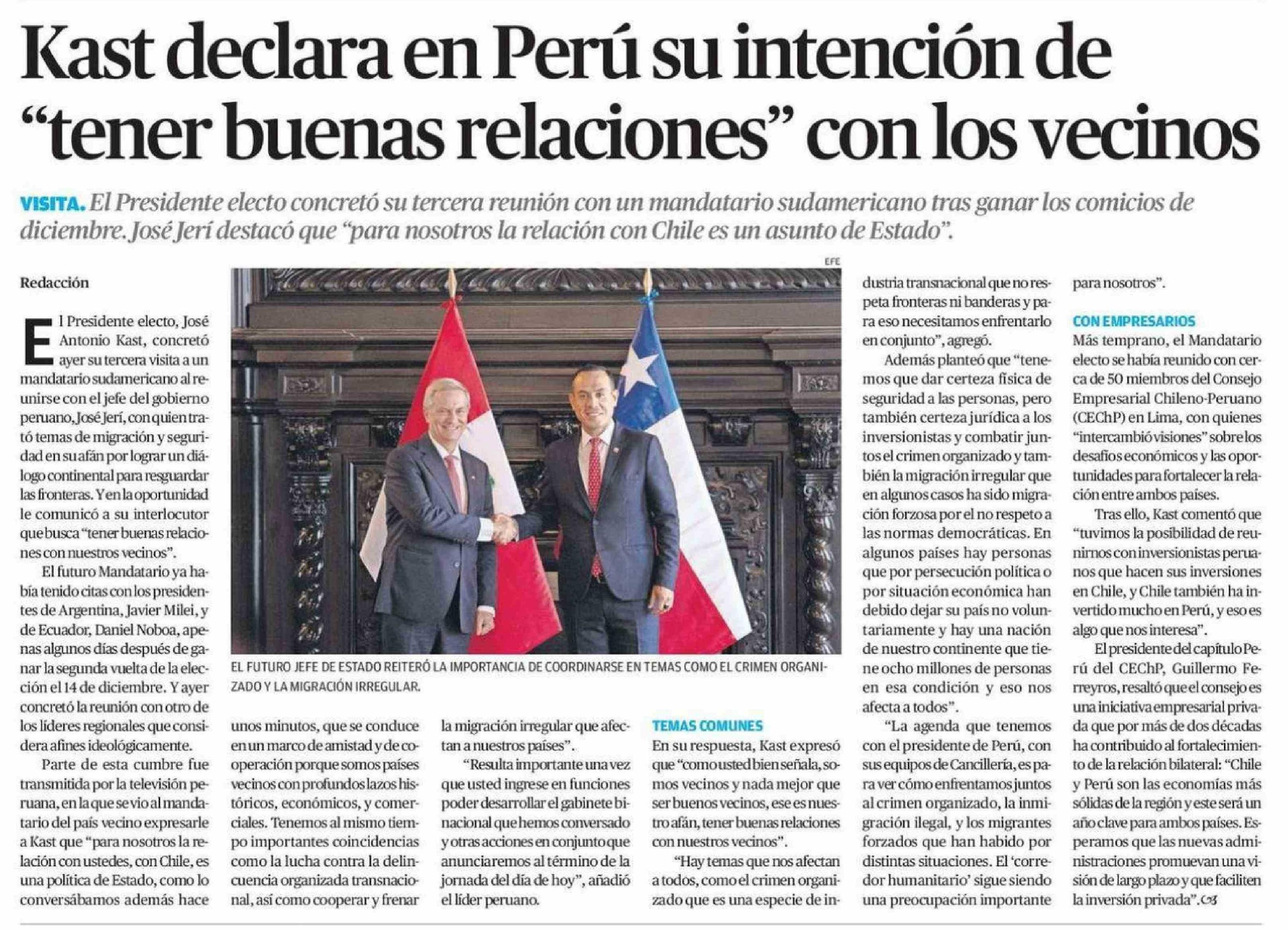 Kast declara en Perú su intención de "tener buenas relaciones" con los vecinos

VISITA. El Presidente electo concretó su tercera reunión con un mandatario sudamericano tras ganar los comicios de diciembre. José Jerí destacó que "para nosotros la relación con Chile es un asunto de Estado".

Redacción

El Presidente electo, José Antonio Kast, concretó ayer su tercera visita a un mandatario sudamericano al reunirse con el jefe del gobierno peruano, José Jerí, con quien trató temas de migración y seguridad en su afán por lograr un diálogo continental para resguardar las fronteras. Y en la oportunidad le comunicó a su interlocutor que busca "tener buenas relaciones con nuestros vecinos".

El futuro Mandatario ya había tenido citas con los presidentes de Argentina, Javier Milei, y de Ecuador, Daniel Noboa, apenas algunos días después de ganar la segunda vuelta de la elección el 14 de diciembre. Y ayer concretó la reunión con otro de los líderes regionales que considera afines ideológicamente.

Parte de esta cumbre fue transmitida por la televisión peruana, en la que se vio al mandatario del país vecino expresarle a Kast que "para nosotros la relación con ustedes, con Chile, es una política de Estado, como lo conversábamos además hace unos minutos, que se conduce en un marco de amistad y de cooperación porque somos países vecinos con profundos lazos históricos, económicos, y comerciales. Tenemos al mismo tiempo importantes coincidencias como la lucha contra la delincuencia organizada transnacional, así como cooperar y frenar la migración irregular que afectan a nuestros países".

"Resulta importante una vez que usted ingrese en funciones poder desarrollar el gabinete binacional que hemos conversado y otras acciones en conjunto que anunciaremos al término de la jornada del día de hoy", añadió el líder peruano.

EFE

EL FUTURO JEFE DE ESTADO REITERÓ LA IMPORTANCIA DE COORDINARSE EN TEMAS COMO EL CRIMEN ORGANIZADO Y LA MIGRACIÓN IRREGULAR.

TEMAS COMUNES
En su respuesta, Kast expresó que "como usted bien señala, somos vecinos y nada mejor que ser buenos vecinos, ese es nuestro afán, tener buenas relaciones con nuestros vecinos".

"Hay temas que nos afectan a todos, como el crimen organizado que es una especie de industria transnacional que no respeta fronteras ni banderas y para eso necesitamos enfrentarlo en conjunto", agregó.

Además planteó que "tenemos que dar certeza física de seguridad a las personas, pero también certeza jurídica a los inversionistas y combatir juntos el crimen organizado y también la migración irregular que en algunos casos ha sido migración forzosa por el no respeto a las normas democráticas. En algunos países hay personas que por persecución política o por situación económica han debido dejar su país no voluntariamente y hay una nación de nuestro continente que tiene ocho millones de personas en esa condición y eso nos afecta a todos".

"La agenda que tenemos con el presidente de Perú, con sus equipos de Cancillería, es para ver cómo enfrentamos juntos al crimen organizado, la inmigración ilegal, y los migrantes forzados que han habido por distintas situaciones. El 'corredor humanitario' sigue siendo una preocupación importante para nosotros".

CON EMPRESARIOS
Más temprano, el Mandatario electo se había reunido con cerca de 50 miembros del Consejo Empresarial Chileno-Peruano (CEChP) en Lima, con quienes "intercambió visiones" sobre los desafíos económicos y las oportunidades para fortalecer la relación entre ambos países.

Tras ello, Kast comentó que "tuvimos la posibilidad de reunirnos con inversionistas peruanos que hacen sus inversiones en Chile, y Chile también ha invertido mucho en Perú, y eso es algo que nos interesa".

El presidente del capítulo Perú del CEChP, Guillermo Ferreyros, resaltó que el consejo es una iniciativa empresarial privada que por más de dos décadas ha contribuido al fortalecimiento de la relación bilateral: "Chile y Perú son las economías más sólidas de la región y este será un año clave para ambos países. Esperamos que las nuevas administraciones promuevan una visión de largo plazo y que faciliten la inversión privada".